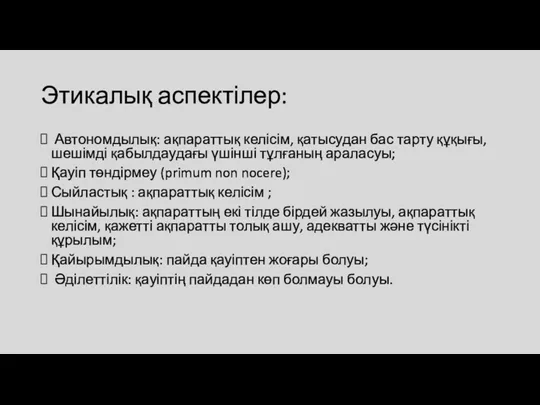 Этикалық аспектілер:

 Автономдылық: ақпараттық келісім, қатысудан бас тарту құқығы, шешімді қабылдаудағы үшінші тұлғаның араласуы;
 Қауіп төндірмеу (primum non nocere);
 Сыйластық : ақпараттық келісім ;
 Шынайылық: ақпараттың екі тілде бірдей жазылуы, ақпараттық келісім, қажетті ақпаратты толық ашу, адекватты және түсінікті құрылым;
 Қайырымдылық: пайда қауіптен жоғары болуы;
 Әділеттілік: қауіптің пайдадан көп болмауы болуы.